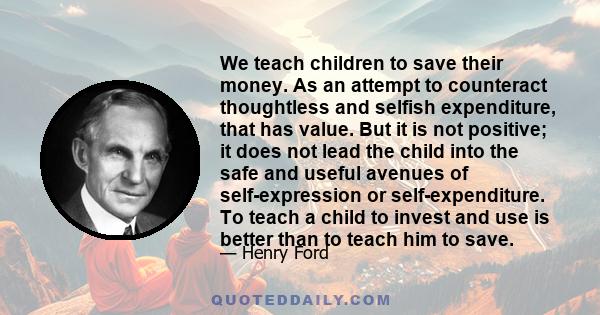 We teach children to save their money. As an attempt to counteract thoughtless and selfish expenditure, that has value. But it is not positive; it does not lead the child into the safe and useful avenues of self-expression or self-expenditure. To teach a child to invest and use is better than to teach him to save.

— Henry Ford

QUOTEDDAILY.COM